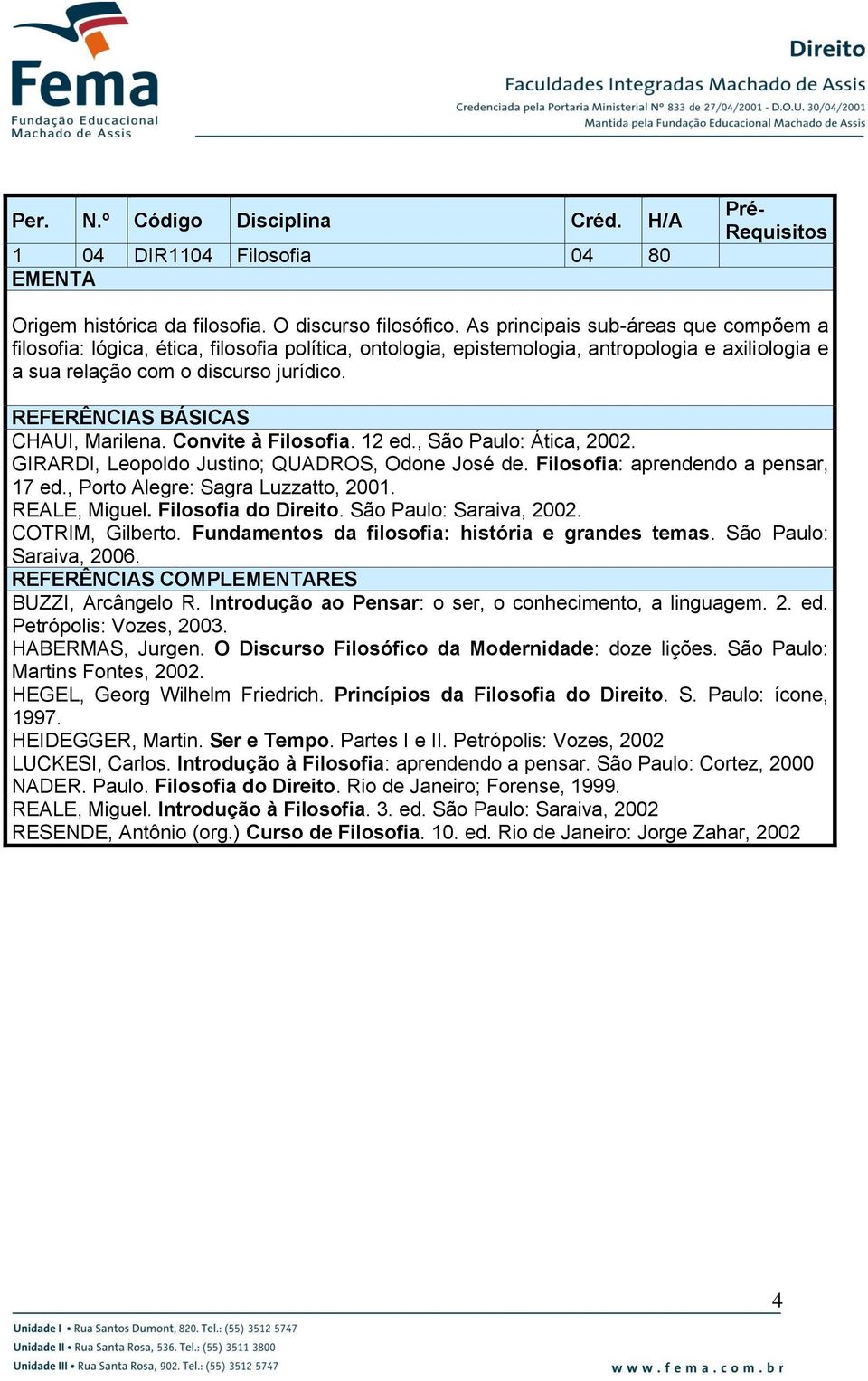 Fema
Fundação Educacional
Machado de Assis

Direito
Faculdades Integradas Machado de Assis
Credenciada pela Portaria Ministerial Nº 833 de 27/04/2001 - D.O.U. 30/04/2001
Mantida pela Fundação Educacional Machado de Assis

| Per. | N.º | Código | Disciplina | Créd. | H/A | Pré-Requisitos |
|---|---|---|---|---|---|---|
| 1 | 04 | DIR1104 | Filosofia | 04 | 80 | |

EMENTA

Origem histórica da filosofia. O discurso filosófico. As principais sub-áreas que compõem a filosofia: lógica, ética, filosofia política, ontologia, epistemologia, antropologia e axiliologia e a sua relação com o discurso jurídico.

REFERÊNCIAS BÁSICAS
CHAUI, Marilena. Convite à Filosofia. 12 ed., São Paulo: Ática, 2002.
GIRARDI, Leopoldo Justino; QUADROS, Odone José de. Filosofia: aprendendo a pensar, 17 ed., Porto Alegre: Sagra Luzzatto, 2001.
REALE, Miguel. Filosofia do Direito. São Paulo: Saraiva, 2002.
COTRIM, Gilberto. Fundamentos da filosofia: história e grandes temas. São Paulo: Saraiva, 2006.
REFERÊNCIAS COMPLEMENTARES
BUZZI, Arcângelo R. Introdução ao Pensar: o ser, o conhecimento, a linguagem. 2. ed. Petrópolis: Vozes, 2003.
HABERMAS, Jurgen. O Discurso Filosófico da Modernidade: doze lições. São Paulo: Martins Fontes, 2002.
HEGEL, Georg Wilhelm Friedrich. Princípios da Filosofia do Direito. S. Paulo: ícone, 1997.
HEIDEGGER, Martin. Ser e Tempo. Partes I e II. Petrópolis: Vozes, 2002
LUCKESI, Carlos. Introdução à Filosofia: aprendendo a pensar. São Paulo: Cortez, 2000
NADER. Paulo. Filosofia do Direito. Rio de Janeiro; Forense, 1999.
REALE, Miguel. Introdução à Filosofia. 3. ed. São Paulo: Saraiva, 2002
RESENDE, Antônio (org.) Curso de Filosofia. 10. ed. Rio de Janeiro: Jorge Zahar, 2002

4

Unidade I • Rua Santos Dumont, 820. Tel.: (55) 3512 5747
Unidade II • Rua Santa Rosa, 536. Tel.: (55) 3511 3800
Unidade III • Rua Santa Rosa, 902. Tel.: (55) 3512 5747
www.fema.com.br